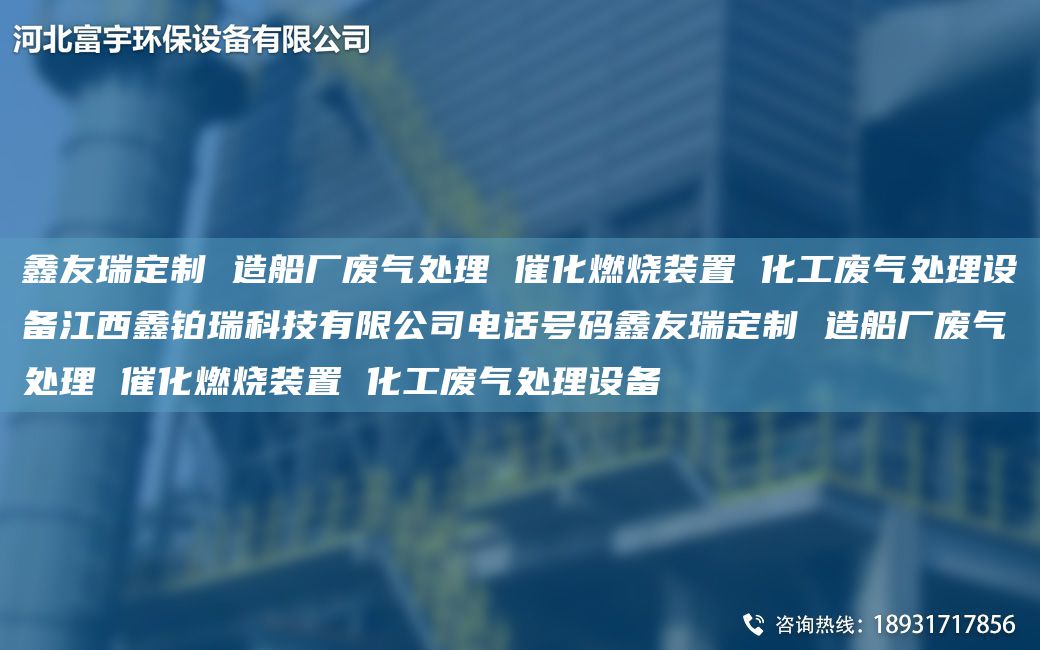 河北富宇环保设备有限公司

鑫友瑞定制 造船厂废气处理 催化燃烧装置 化工废气处理设备江西鑫铂瑞科技有限公司电话号码鑫友瑞定制 造船厂废气处理 催化燃烧装置 化工废气处理设备

咨询热线：18931717856